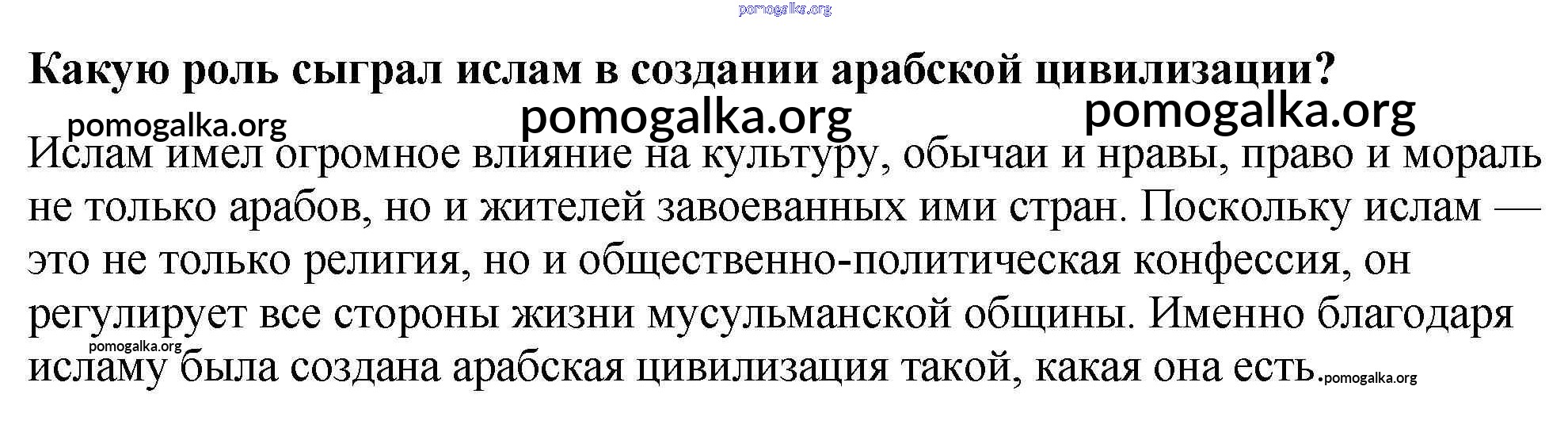 Какую роль сыграл ислам в создании арабской цивилизации?

Ислам имел огромное влияние на культуру, обычаи и нравы, право и мораль не только арабов, но и жителей завоеванных ими стран. Поскольку ислам — это не только религия, но и общественно-политическая конфессия, он регулирует все стороны жизни мусульманской общины. Именно благодаря исламу была создана арабская цивилизация такой, какая она есть.

pomogalka.org